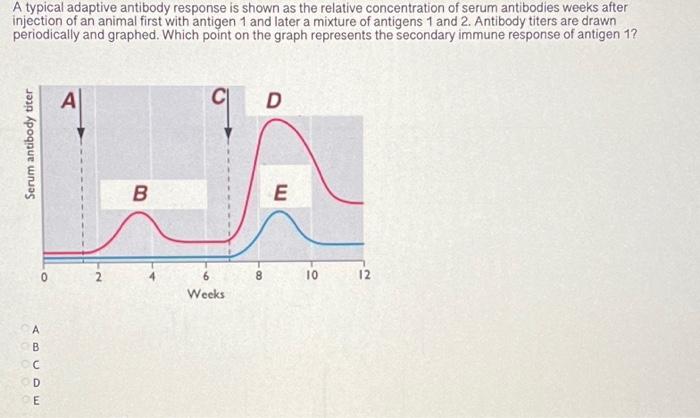 A typical adaptive antibody response is shown as the relative concentration of serum antibodies weeks after injection of an animal first with antigen 1 and later a mixture of antigens 1 and 2. Antibody titers are drawn periodically and graphed. Which point on the graph represents the secondary immune response of antigen 1?

Serum antibody titer

A

C

D

B

E

0
2
4
6
8
10
12
Weeks

A
B
C
D
E